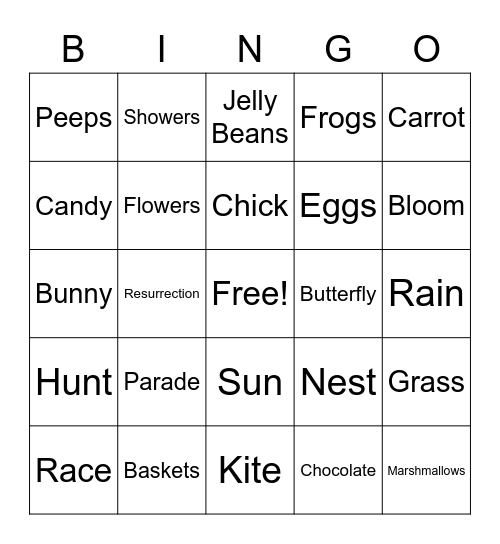 | B | I | N | G | O |
|---|---|---|---|---|
| Peeps | Showers | Jelly Beans | Frogs | Carrot |
| Candy | Flowers | Chick | Eggs | Bloom |
| Bunny | Resurrection | Free! | Butterfly | Rain |
| Hunt | Parade | Sun | Nest | Grass |
| Race | Baskets | Kite | Chocolate | Marshmallows |